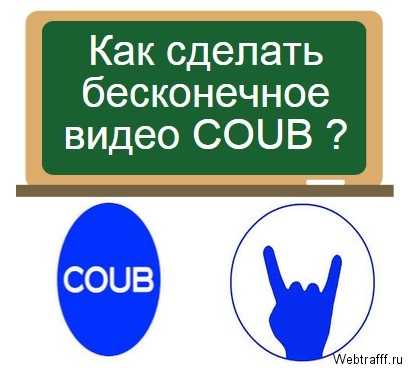 Как сделать бесконечное видео COUB ?

COUB

Webtrafff.ru